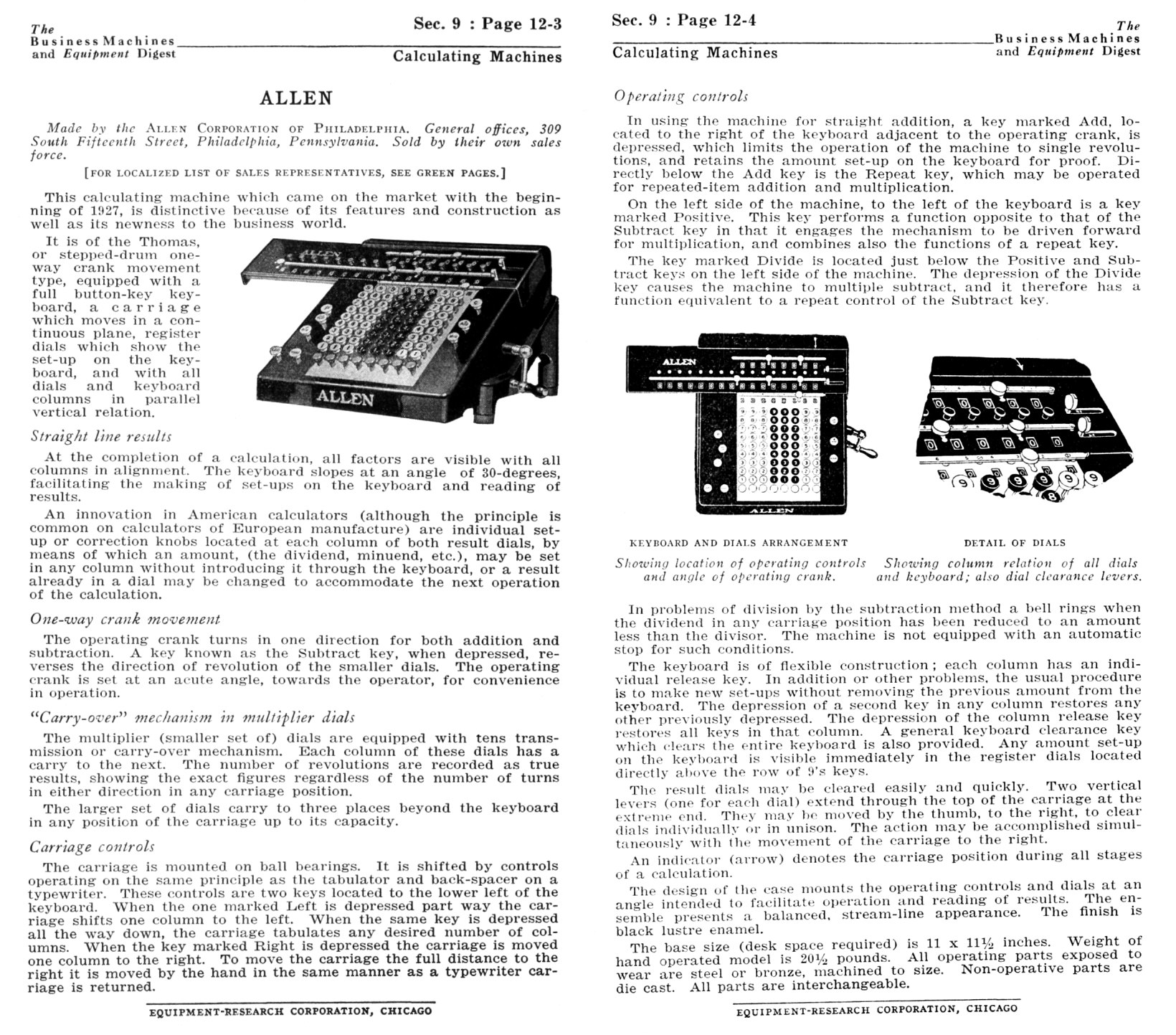 The Business Machines and Equipment Digest

Sec. 9 : Page 12-3

Calculating Machines

ALLEN

Made by the ALLEN CORPORATION OF PHILADELPHIA. General offices, 309 South Fifteenth Street, Philadelphia, Pennsylvania. Sold by their own sales force.

[FOR LOCALIZED LIST OF SALES REPRESENTATIVES, SEE GREEN PAGES.]

This calculating machine which came on the market with the beginning of 1927, is distinctive because of its features and construction as well as its newness to the business world.

It is of the Thomas, or stepped-drum one-way crank movement type, equipped with a full button-key keyboard, a carriage which moves in a continuous plane, register dials which show the set-up on the keyboard, and with all dials and keyboard columns in parallel vertical relation.

ALLEN

ALLEN

Straight line results

At the completion of a calculation, all factors are visible with all columns in alignment. The keyboard slopes at an angle of 30-degrees, facilitating the making of set-ups on the keyboard and reading of results.

An innovation in American calculators (although the principle is common on calculators of European manufacture) are individual set-up or correction knobs located at each column of both result dials, by means of which an amount, (the dividend, minuend, etc.), may be set in any column without introducing it through the keyboard, or a result already in a dial may be changed to accommodate the next operation of the calculation.

One-way crank movement

The operating crank turns in one direction for both addition and subtraction. A key known as the Subtract key, when depressed, reverses the direction of revolution of the smaller dials. The operating crank is set at an acute angle, towards the operator, for convenience in operation.

"Carry-over" mechanism in multiplier dials

The multiplier (smaller set of) dials are equipped with tens transmission or carry-over mechanism. Each column of these dials has a carry to the next. The number of revolutions are recorded as true results, showing the exact figures regardless of the number of turns in either direction in any carriage position.

The larger set of dials carry to three places beyond the keyboard in any position of the carriage up to its capacity.

Carriage controls

The carriage is mounted on ball bearings. It is shifted by controls operating on the same principle as the tabulator and back-spacer on a typewriter. These controls are two keys located to the lower left of the keyboard. When the one marked Left is depressed part way the carriage shifts one column to the left. When the same key is depressed all the way down, the carriage tabulates any desired number of columns. When the key marked Right is depressed the carriage is moved one column to the right. To move the carriage the full distance to the right it is moved by the hand in the same manner as a typewriter carriage is returned.

EQUIPMENT-RESEARCH CORPORATION, CHICAGO

Sec. 9 : Page 12-4

The Business Machines and Equipment Digest

Calculating Machines

Operating controls

In using the machine for straight addition, a key marked Add, located to the right of the keyboard adjacent to the operating crank, is depressed, which limits the operation of the machine to single revolutions, and retains the amount set-up on the keyboard for proof. Directly below the Add key is the Repeat key, which may be operated for repeated-item addition and multiplication.

On the left side of the machine, to the left of the keyboard is a key marked Positive. This key performs a function opposite to that of the Subtract key in that it engages the mechanism to be driven forward for multiplication, and combines also the functions of a repeat key.

The key marked Divide is located just below the Positive and Subtract keys on the left side of the machine. The depression of the Divide key causes the machine to multiple subtract, and it therefore has a function equivalent to a repeat control of the Subtract key.

ALLEN

ALLEN

KEYBOARD AND DIALS ARRANGEMENT

Showing location of operating controls and angle of operating crank.

DETAIL OF DIALS

Showing column relation of all dials and keyboard; also dial clearance levers.

In problems of division by the subtraction method a bell rings when the dividend in any carriage position has been reduced to an amount less than the divisor. The machine is not equipped with an automatic stop for such conditions.

The keyboard is of flexible construction; each column has an individual release key. In addition or other problems, the usual procedure is to make new set-ups without removing the previous amount from the keyboard. The depression of a second key in any column restores any other previously depressed. The depression of the column release key restores all keys in that column. A general keyboard clearance key which clears the entire keyboard is also provided. Any amount set-up on the keyboard is visible immediately in the register dials located directly above the row of 9's keys.

The result dials may be cleared easily and quickly. Two vertical levers (one for each dial) extend through the top of the carriage at the extreme end. They may be moved by the thumb, to the right, to clear dials individually or in unison. The action may be accomplished simultaneously with the movement of the carriage to the right.

An indicator (arrow) denotes the carriage position during all stages of a calculation.

The design of the case mounts the operating controls and dials at an angle intended to facilitate operation and reading of results. The ensemble presents a balanced, stream-line appearance. The finish is black lustre enamel.

The base size (desk space required) is 11 x 11½ inches. Weight of hand operated model is 20½ pounds. All operating parts exposed to wear are steel or bronze, machined to size. Non-operative parts are die cast. All parts are interchangeable.

EQUIPMENT-RESEARCH CORPORATION, CHICAGO